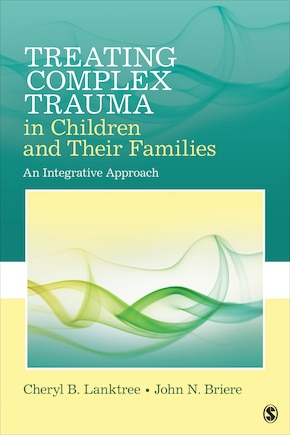 TREATING COMPLEX TRAUMA in Children and Their Families

An Integrative Approach

Cheryl B. Lanktree • John N. Briere

S